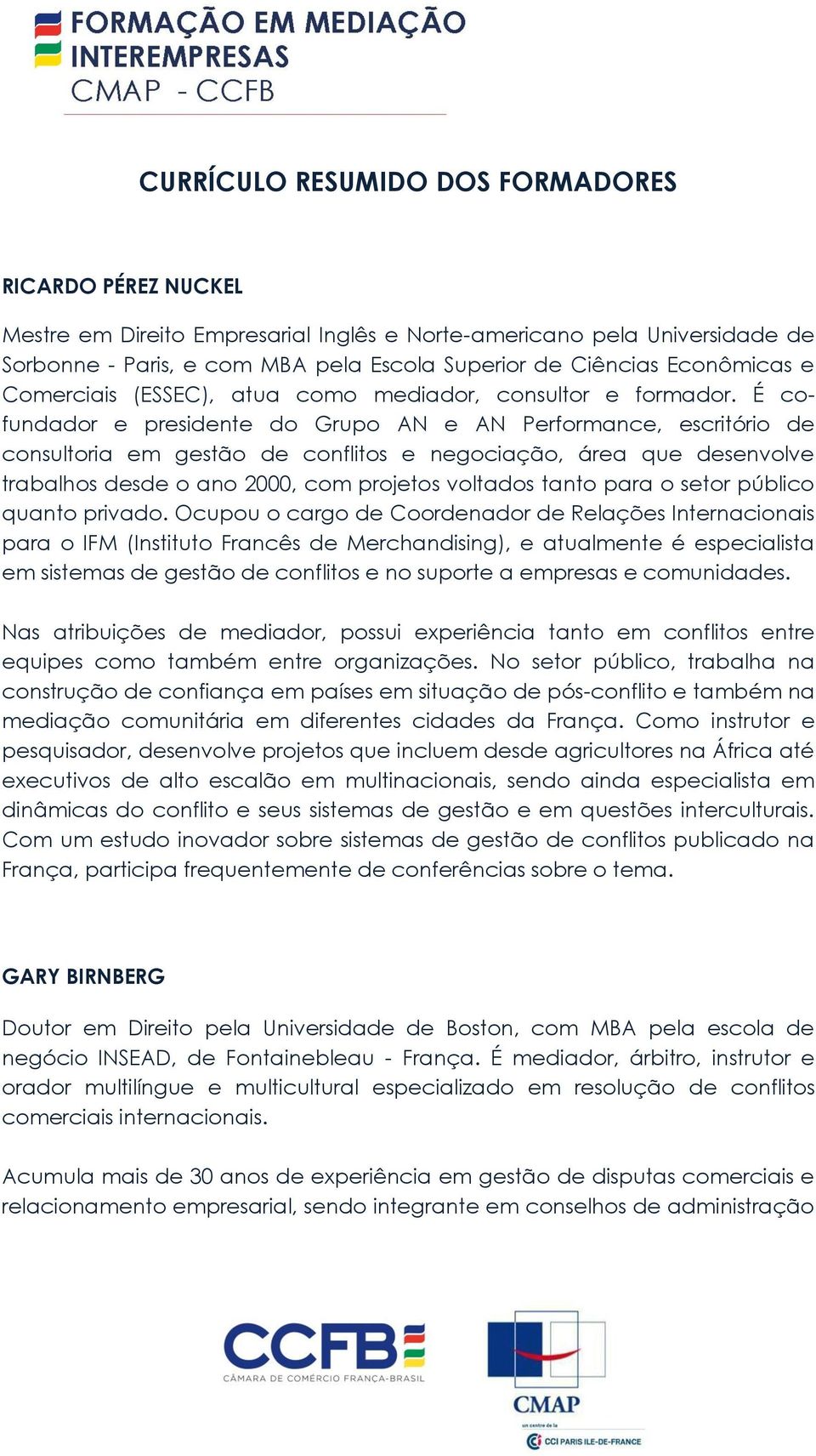 FORMAÇÃO EM MEDIAÇÃO INTEREMPRESAS
CMAP - CCFB

CURRÍCULO RESUMIDO DOS FORMADORES

RICARDO PÉREZ NUCKEL

Mestre em Direito Empresarial Inglês e Norte-americano pela Universidade de Sorbonne - Paris, e com MBA pela Escola Superior de Ciências Econômicas e Comerciais (ESSEC), atua como mediador, consultor e formador. É co-fundador e presidente do Grupo AN e AN Performance, escritório de consultoria em gestão de conflitos e negociação, área que desenvolve trabalhos desde o ano 2000, com projetos voltados tanto para o setor público quanto privado. Ocupou o cargo de Coordenador de Relações Internacionais para o IFM (Instituto Francês de Merchandising), e atualmente é especialista em sistemas de gestão de conflitos e no suporte a empresas e comunidades.

Nas atribuições de mediador, possui experiência tanto em conflitos entre equipes como também entre organizações. No setor público, trabalha na construção de confiança em países em situação de pós-conflito e também na mediação comunitária em diferentes cidades da França. Como instrutor e pesquisador, desenvolve projetos que incluem desde agricultores na África até executivos de alto escalão em multinacionais, sendo ainda especialista em dinâmicas do conflito e seus sistemas de gestão e em questões interculturais. Com um estudo inovador sobre sistemas de gestão de conflitos publicado na França, participa frequentemente de conferências sobre o tema.

GARY BIRNBERG

Doutor em Direito pela Universidade de Boston, com MBA pela escola de negócio INSEAD, de Fontainebleau - França. É mediador, árbitro, instrutor e orador multilíngue e multicultural especializado em resolução de conflitos comerciais internacionais.

Acumula mais de 30 anos de experiência em gestão de disputas comerciais e relacionamento empresarial, sendo integrante em conselhos de administração

CCFB
CÂMARA DE COMÉRCIO FRANÇA-BRASIL

CMAP
un centre de la
CCI PARIS ILE-DE-FRANCE